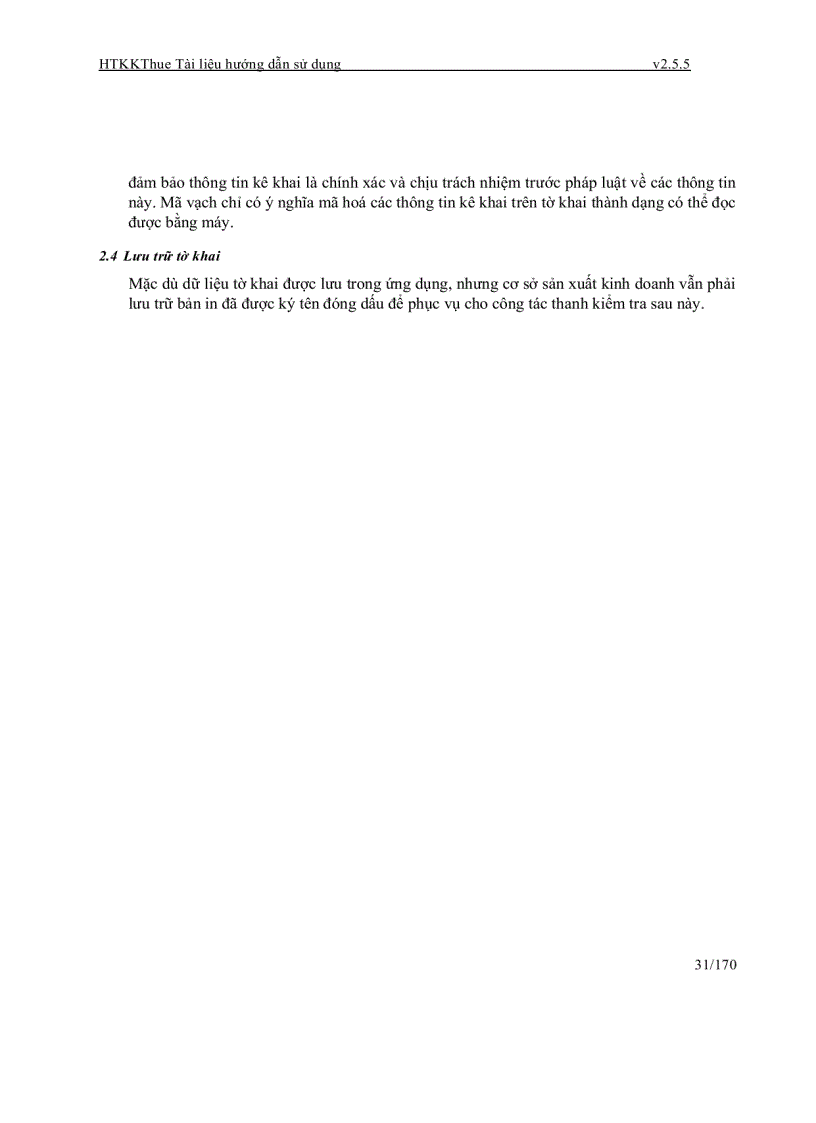 HTKKThue Tài liệu hướng dẫn sử dụng v2.5.5

đảm bảo thông tin kê khai là chính xác và chịu trách nhiệm trước pháp luật về các thông tin này. Mã vạch chỉ có ý nghĩa mã hoá các thông tin kê khai trên tờ khai thành dạng có thể đọc được bằng máy.

2.4 Lưu trữ tờ khai

Mặc dù dữ liệu tờ khai được lưu trong ứng dụng, nhưng cơ sở sản xuất kinh doanh vẫn phải lưu trữ bản in đã được ký tên đóng dấu để phục vụ cho công tác thanh kiểm tra sau này.

31/170